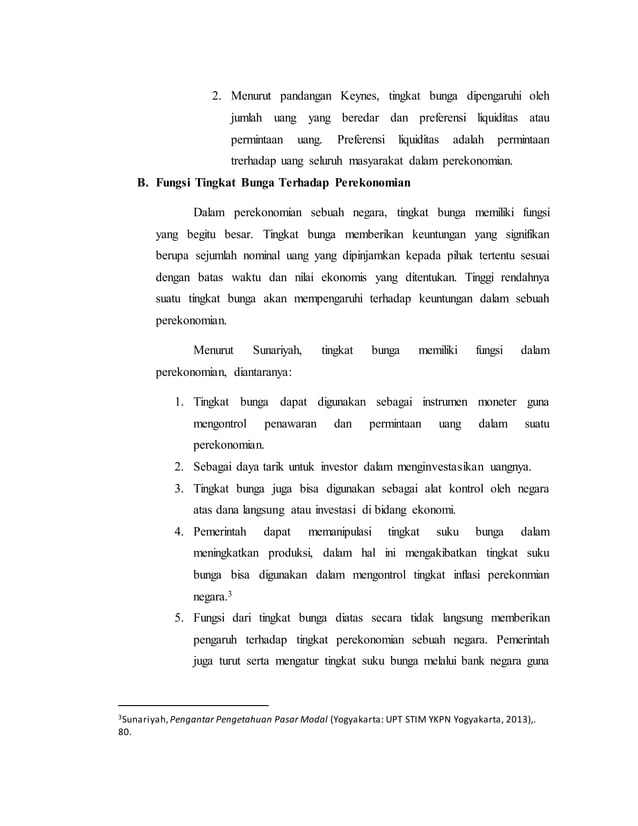 2. Menurut pandangan Keynes, tingkat bunga dipengaruhi oleh jumlah uang yang beredar dan preferensi liquiditas atau permintaan uang. Preferensi liquiditas adalah permintaan trerhadap uang seluruh masyarakat dalam perekonomian.

B. Fungsi Tingkat Bunga Terhadap Perekonomian

Dalam perekonomian sebuah negara, tingkat bunga memiliki fungsi yang begitu besar. Tingkat bunga memberikan keuntungan yang signifikan berupa sejumlah nominal uang yang dipinjamkan kepada pihak tertentu sesuai dengan batas waktu dan nilai ekonomis yang ditentukan. Tinggi rendahnya suatu tingkat bunga akan mempengaruhi terhadap keuntungan dalam sebuah perekonomian.

Menurut Sunariyah, tingkat bunga memiliki fungsi dalam perekonomian, diantaranya:

1. Tingkat bunga dapat digunakan sebagai instrumen moneter guna mengontrol penawaran dan permintaan uang dalam suatu perekonomian.
2. Sebagai daya tarik untuk investor dalam menginvestasikan uangnya.
3. Tingkat bunga juga bisa digunakan sebagai alat kontrol oleh negara atas dana langsung atau investasi di bidang ekonomi.
4. Pemerintah dapat memanipulasi tingkat suku bunga dalam meningkatkan produksi, dalam hal ini mengakibatkan tingkat suku bunga bisa digunakan dalam mengontrol tingkat inflasi perekonmian negara.$^3$
5. Fungsi dari tingkat bunga diatas secara tidak langsung memberikan pengaruh terhadap tingkat perekonomian sebuah negara. Pemerintah juga turut serta mengatur tingkat suku bunga melalui bank negara guna

$^3$Sunariyah, Pengantar Pengetahuan Pasar Modal (Yogyakarta: UPT STIM YKPN Yogyakarta, 2013),. 80.